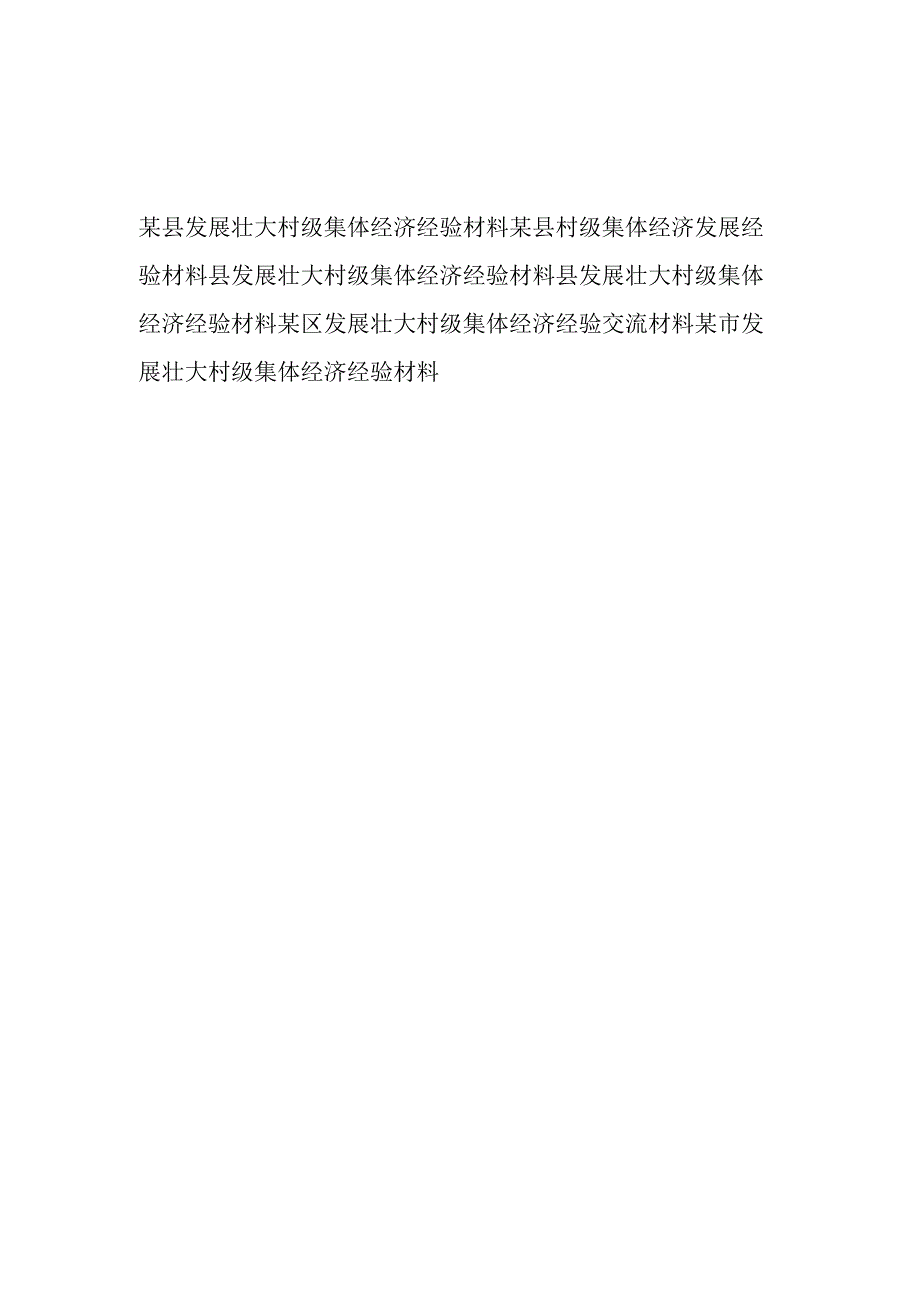 某县发展壮大村级集体经济经验材料某县村级集体经济发展经验材料县发展壮大村级集体经济经验材料县发展壮大村级集体经济经验材料某区发展壮大村级集体经济经验交流材料某市发展壮大村级集体经济经验材料